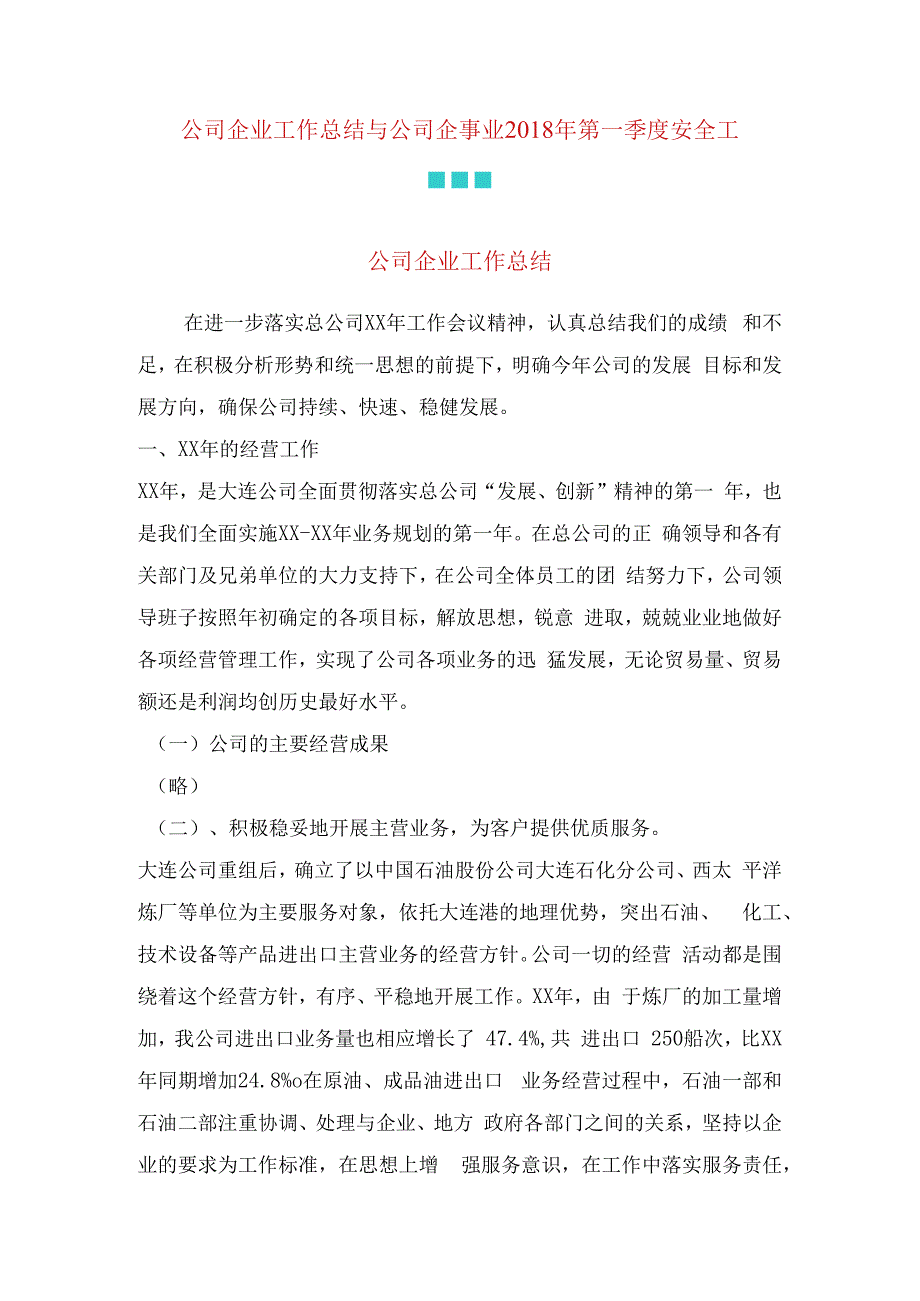 公司企业工作总结与公司企事业2018年第一季度安全工

公司企业工作总结

在进一步落实总公司XX年工作会议精神，认真总结我们的成绩 和不足，在积极分析形势和统一思想的前提下，明确今年公司的发展 目标和发展方向，确保公司持续、快速、稳健发展。

一、XX年的经营工作

XX年，是大连公司全面贯彻落实总公司“发展、创新”精神的第一 年，也是我们全面实施XX-XX年业务规划的第一年。在总公司的正 确领导和各有关部门及兄弟单位的大力支持下，在公司全体员工的团 结努力下，公司领导班子按照年初确定的各项目标，解放思想，锐意 进取，兢兢业业地做好各项经营管理工作，实现了公司各项业务的迅 猛发展，无论贸易量、贸易额还是利润均创历史最好水平。

（一）公司的主要经营成果

（略）

（二）、积极稳妥地开展主营业务，为客户提供优质服务。

大连公司重组后，确立了以中国石油股份公司大连石化分公司、西太 平洋炼厂等单位为主要服务对象，依托大连港的地理优势，突出石油、 化工、技术设备等产品进出口主营业务的经营方针。公司一切的经营 活动都是围绕着这个经营方针，有序、平稳地开展工作。XX年，由 于炼厂的加工量增加，我公司进出口业务量也相应增长了 47.4%,共 进出口 250船次，比XX年同期增加24.8%o在原油、成品油进出口 业务经营过程中，石油一部和石油二部注重协调、处理与企业、地方 政府各部门之间的关系，坚持以企业的要求为工作标准，在思想上增 强服务意识，在工作中落实服务责任，